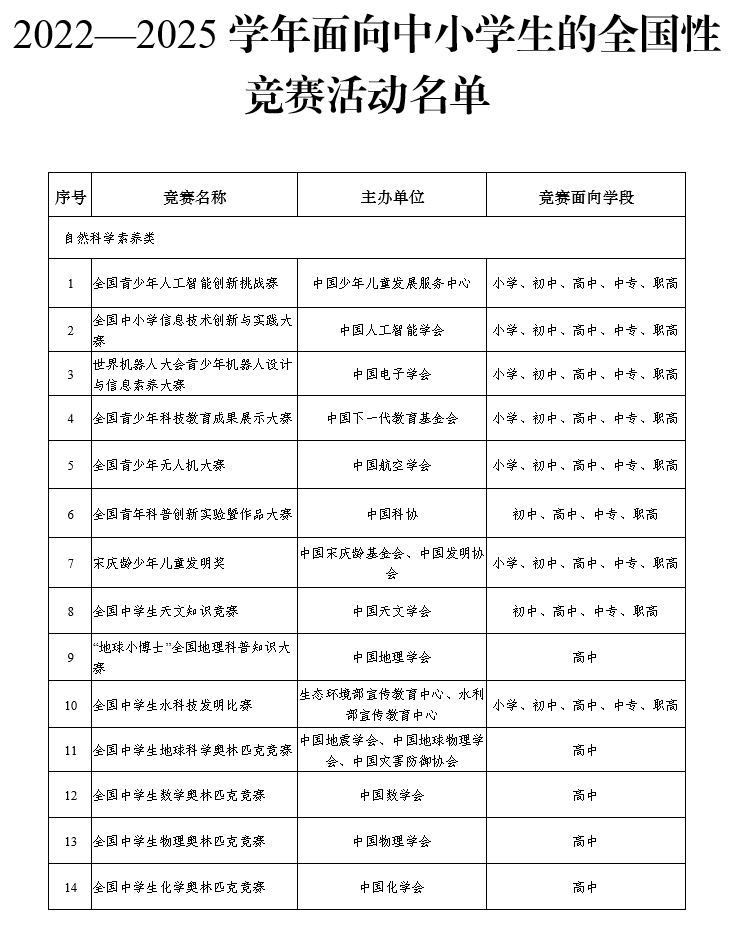 2022—2025学年面向中小学生的全国性竞赛活动名单

| 序号 | 竞赛名称 | 主办单位 | 竞赛面向学段 |
|---|---|---|---|
| 自然科学素养类 | | | |
| 1 | 全国青少年人工智能创新挑战赛 | 中国少年儿童发展服务中心 | 小学、初中、高中、中专、职高 |
| 2 | 全国中小学信息技术创新与实践大赛 | 中国人工智能学会 | 小学、初中、高中、中专、职高 |
| 3 | 世界机器人大会青少年机器人设计与信息素养大赛 | 中国电子学会 | 小学、初中、高中、中专、职高 |
| 4 | 全国青少年科技教育成果展示大赛 | 中国下一代教育基金会 | 小学、初中、高中、中专、职高 |
| 5 | 全国青少年无人机大赛 | 中国航空学会 | 小学、初中、高中、中专、职高 |
| 6 | 全国青年科普创新实验暨作品大赛 | 中国科协 | 初中、高中、中专、职高 |
| 7 | 宋庆龄少年儿童发明奖 | 中国宋庆龄基金会、中国发明协会 | 小学、初中、高中、中专、职高 |
| 8 | 全国中学生天文知识竞赛 | 中国天文学会 | 初中、高中、中专、职高 |
| 9 | “地球小博士”全国地理科普知识大赛 | 中国地理学会 | 高中 |
| 10 | 全国中学生水科技发明比赛 | 生态环境部宣传教育中心、水利部宣传教育中心 | 小学、初中、高中、中专、职高 |
| 11 | 全国中学生地球科学奥林匹克竞赛 | 中国地震学会、中国地球物理学会、中国灾害防御协会 | 高中 |
| 12 | 全国中学生数学奥林匹克竞赛 | 中国数学会 | 高中 |
| 13 | 全国中学生物理奥林匹克竞赛 | 中国物理学会 | 高中 |
| 14 | 全国中学生化学奥林匹克竞赛 | 中国化学会 | 高中 |